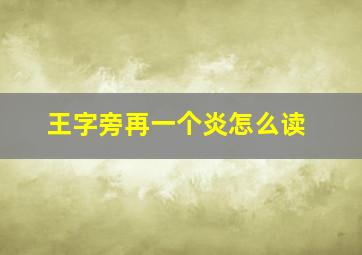 王字旁再一个炎怎么读